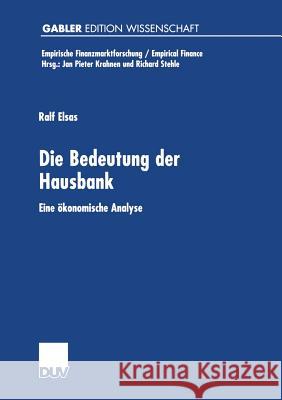 GABLER EDITION WISSENSCHAFT

Empirische Finanzmarktforschung / Empirical Finance
Hrsg.: Jan Pieter Krahnen und Richard Stehle

Ralf Elsas

Die Bedeutung der Hausbank

Eine ökonomische Analyse

DUV

Kraina Książek